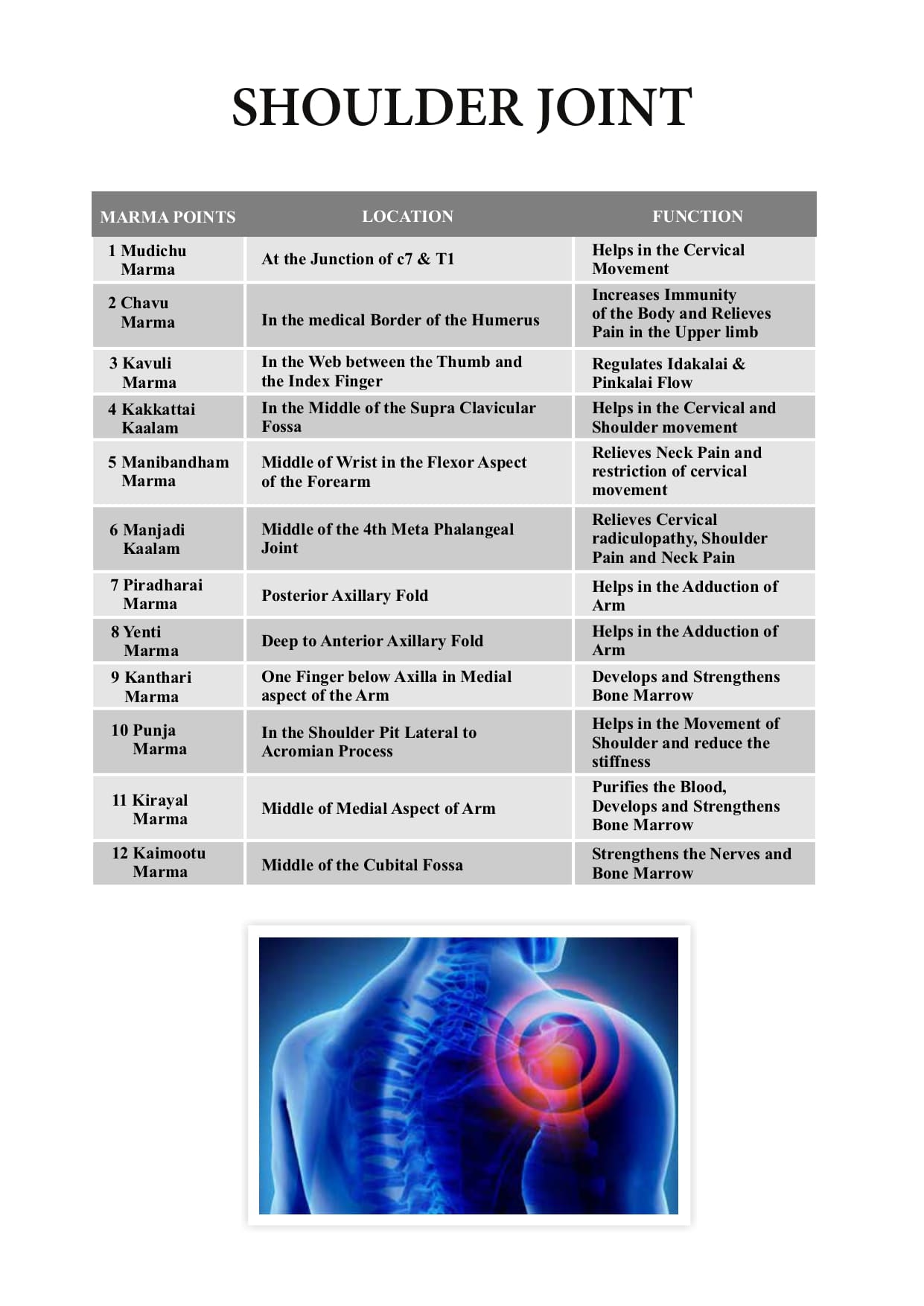 SHOULDER JOINT

| MARMA POINTS | LOCATION | FUNCTION |
|---|---|---|
| 1 Mudichu Marma | At the Junction of c7 & T1 | Helps in the Cervical Movement |
| 2 Chavu Marma | In the medical Border of the Humerus | Increases Immunity of the Body and Relieves Pain in the Upper limb |
| 3 Kavuli Marma | In the Web between the Thumb and the Index Finger | Regulates Idakalai & Pinkalai Flow |
| 4 Kakkattai Kaalam | In the Middle of the Supra Clavicular Fossa | Helps in the Cervical and Shoulder movement |
| 5 Manibandham Marma | Middle of Wrist in the Flexor Aspect of the Forearm | Relieves Neck Pain and restriction of cervical movement |
| 6 Manjadi Kaalam | Middle of the 4th Meta Phalangeal Joint | Relieves Cervical radiculopathy, Shoulder Pain and Neck Pain |
| 7 Piradharai Marma | Posterior Axillary Fold | Helps in the Adduction of Arm |
| 8 Yenti Marma | Deep to Anterior Axillary Fold | Helps in the Adduction of Arm |
| 9 Kanthari Marma | One Finger below Axilla in Medial aspect of the Arm | Develops and Strengthens Bone Marrow |
| 10 Punja Marma | In the Shoulder Pit Lateral to Acromian Process | Helps in the Movement of Shoulder and reduce the stiffness |
| 11 Kirayal Marma | Middle of Medial Aspect of Arm | Purifies the Blood, Develops and Strengthens Bone Marrow |
| 12 Kaimootu Marma | Middle of the Cubital Fossa | Strengthens the Nerves and Bone Marrow |